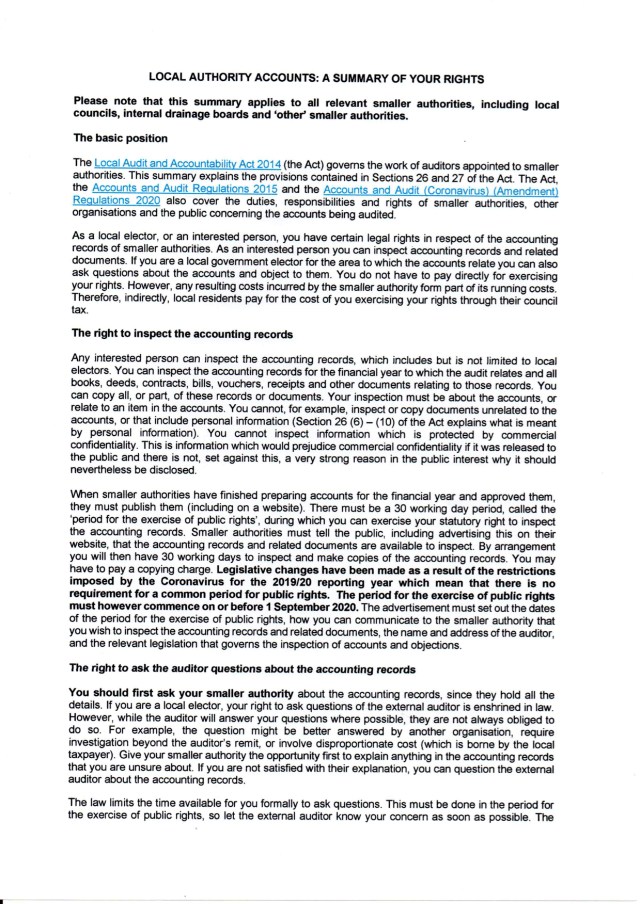 LOCAL AUTHORITY ACCOUNTS: A SUMMARY OF YOUR RIGHTS

Please note that this summary applies to all relevant smaller authorities, including local councils, internal drainage boards and 'other' smaller authorities.

The basic position

The Local Audit and Accountability Act 2014 (the Act) governs the work of auditors appointed to smaller authorities. This summary explains the provisions contained in Sections 26 and 27 of the Act. The Act, the Accounts and Audit Regulations 2015 and the Accounts and Audit (Coronavirus) (Amendment) Regulations 2020 also cover the duties, responsibilities and rights of smaller authorities, other organisations and the public concerning the accounts being audited.

As a local elector, or an interested person, you have certain legal rights in respect of the accounting records of smaller authorities. As an interested person you can inspect accounting records and related documents. If you are a local government elector for the area to which the accounts relate you can also ask questions about the accounts and object to them. You do not have to pay directly for exercising your rights. However, any resulting costs incurred by the smaller authority form part of its running costs. Therefore, indirectly, local residents pay for the cost of you exercising your rights through their council tax.

The right to inspect the accounting records

Any interested person can inspect the accounting records, which includes but is not limited to local electors. You can inspect the accounting records for the financial year to which the audit relates and all books, deeds, contracts, bills, vouchers, receipts and other documents relating to those records. You can copy all, or part, of these records or documents. Your inspection must be about the accounts, or relate to an item in the accounts. You cannot, for example, inspect or copy documents unrelated to the accounts, or that include personal information (Section 26 (6) – (10) of the Act explains what is meant by personal information). You cannot inspect information which is protected by commercial confidentiality. This is information which would prejudice commercial confidentiality if it was released to the public and there is not, set against this, a very strong reason in the public interest why it should nevertheless be disclosed.

When smaller authorities have finished preparing accounts for the financial year and approved them, they must publish them (including on a website). There must be a 30 working day period, called the 'period for the exercise of public rights', during which you can exercise your statutory right to inspect the accounting records. Smaller authorities must tell the public, including advertising this on their website, that the accounting records and related documents are available to inspect. By arrangement you will then have 30 working days to inspect and make copies of the accounting records. You may have to pay a copying charge. Legislative changes have been made as a result of the restrictions imposed by the Coronavirus for the 2019/20 reporting year which mean that there is no requirement for a common period for public rights. The period for the exercise of public rights must however commence on or before 1 September 2020. The advertisement must set out the dates of the period for the exercise of public rights, how you can communicate to the smaller authority that you wish to inspect the accounting records and related documents, the name and address of the auditor, and the relevant legislation that governs the inspection of accounts and objections.

The right to ask the auditor questions about the accounting records

You should first ask your smaller authority about the accounting records, since they hold all the details. If you are a local elector, your right to ask questions of the external auditor is enshrined in law. However, while the auditor will answer your questions where possible, they are not always obliged to do so. For example, the question might be better answered by another organisation, require investigation beyond the auditor's remit, or involve disproportionate cost (which is borne by the local taxpayer). Give your smaller authority the opportunity first to explain anything in the accounting records that you are unsure about. If you are not satisfied with their explanation, you can question the external auditor about the accounting records.

The law limits the time available for you formally to ask questions. This must be done in the period for the exercise of public rights, so let the external auditor know your concern as soon as possible. The